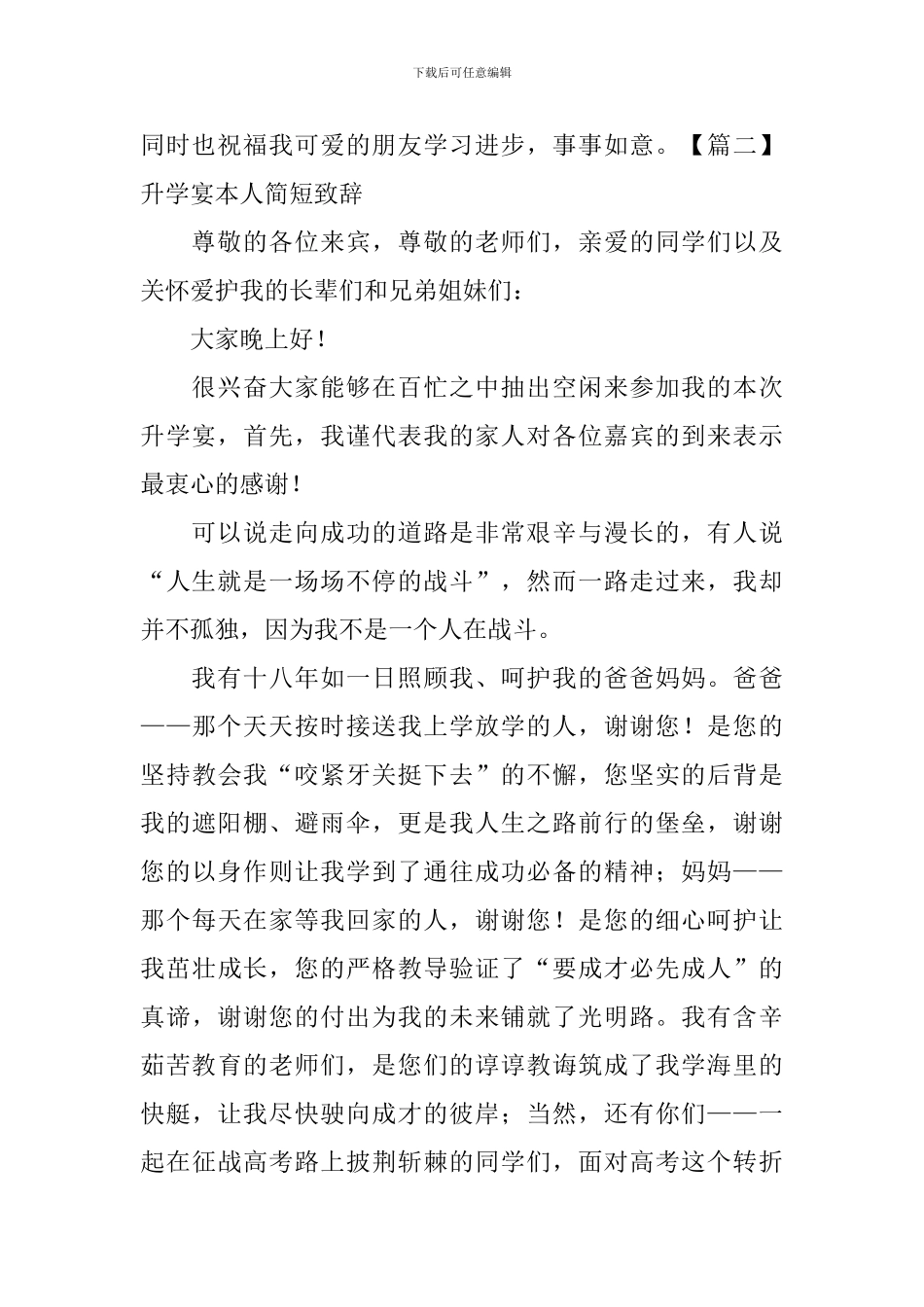 下载后可任意编辑

同时也祝福我可爱的朋友学习进步，事事如意。【篇二】升学宴本人简短致辞

尊敬的各位来宾，尊敬的老师们，亲爱的同学们以及关怀爱护我的长辈们和兄弟姐妹们：

大家晚上好！

很兴奋大家能够在百忙之中抽出空闲来参加我的本次升学宴，首先，我谨代表我的家人对各位嘉宾的到来表示最衷心的感谢！

可以说走向成功的道路是非常艰辛与漫长的，有人说“人生就是一场场不停的战斗”，然而一路走过来，我却并不孤独，因为我不是一个人在战斗。

我有十八年如一日照顾我、呵护我的爸爸妈妈。爸爸——那个天天按时接送我上学放学的人，谢谢您！是您的坚持教会我“咬紧牙关挺下去”的不懈，您坚实的后背是我的遮阳棚、避雨伞，更是我人生之路前行的堡垒，谢谢您的以身作则让我学到了通往成功必备的精神；妈妈——那个每天在家等我回家的人，谢谢您！是您的细心呵护让我茁壮成长，您的严格教导验证了“要成才必先成人”的真谛，谢谢您的付出为我的未来铺就了光明路。我有含辛茹苦教育的老师们，是您们的谆谆教诲筑成了我学海里的快艇，让我尽快驶向成才的彼岸；当然，还有你们——一起在征战高考路上披荆斩棘的同学们，面对高考这个转折